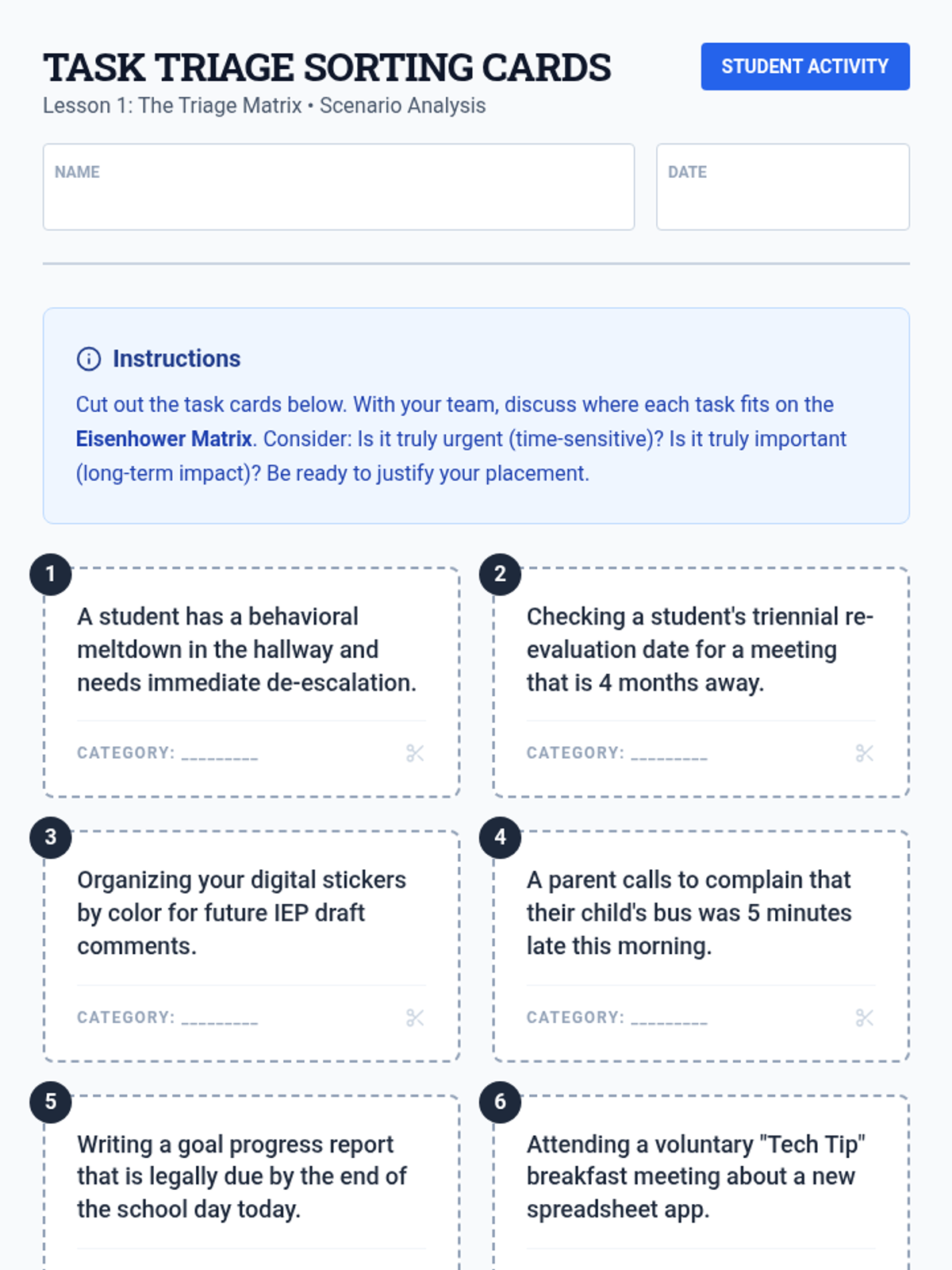 TASK TRIAGE SORTING CARDS

STUDENT ACTIVITY

Lesson 1: The Triage Matrix • Scenario Analysis

NAME

DATE

Instructions

Cut out the task cards below. With your team, discuss where each task fits on the Eisenhower Matrix. Consider: Is it truly urgent (time-sensitive)? Is it truly important (long-term impact)? Be ready to justify your placement.

1

A student has a behavioral meltdown in the hallway and needs immediate de-escalation.

CATEGORY: ____

2

Checking a student's triennial re-evaluation date for a meeting that is 4 months away.

CATEGORY: ____

3

Organizing your digital stickers by color for future IEP draft comments.

CATEGORY: ____

4

A parent calls to complain that their child's bus was 5 minutes late this morning.

CATEGORY: ____

5

Writing a goal progress report that is legally due by the end of the school day today.

6

Attending a voluntary "Tech Tip" breakfast meeting about a new spreadsheet app.